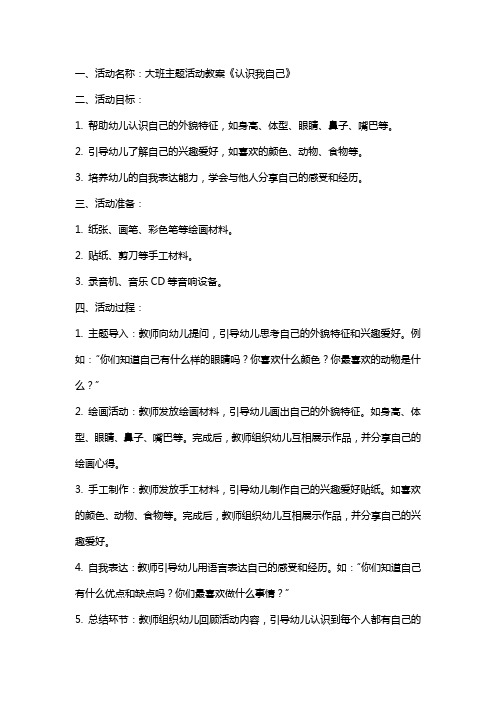 一、活动名称：大班主题活动教案《认识我自己》

二、活动目标：

1. 帮助幼儿认识自己的外貌特征，如身高、体型、眼睛、鼻子、嘴巴等。

2. 引导幼儿了解自己的兴趣爱好，如喜欢的颜色、动物、食物等。

3. 培养幼儿的自我表达能力，学会与他人分享自己的感受和经历。

三、活动准备：

1. 纸张、画笔、彩色笔等绘画材料。

2. 贴纸、剪刀等手工材料。

3. 录音机、音乐 CD 等音响设备。

四、活动过程：

1. 主题导入：教师向幼儿提问，引导幼儿思考自己的外貌特征和兴趣爱好。例如："你们知道自己有什么样的眼睛吗？你喜欢什么颜色？你最喜欢的动物是什么？"

2. 绘画活动：教师发放绘画材料，引导幼儿画出自己的外貌特征。如身高、体型、眼睛、鼻子、嘴巴等。完成后，教师组织幼儿互相展示作品，并分享自己的绘画心得。

3. 手工制作：教师发放手工材料，引导幼儿制作自己的兴趣爱好贴纸。如喜欢的颜色、动物、食物等。完成后，教师组织幼儿互相展示作品，并分享自己的兴趣爱好。

4. 自我表达：教师引导幼儿用语言表达自己的感受和经历。如："你们知道自己有什么优点和缺点吗？你们最喜欢做什么事情？"

5. 总结环节：教师组织幼儿回顾活动内容，引导幼儿认识到每个人都有自己的